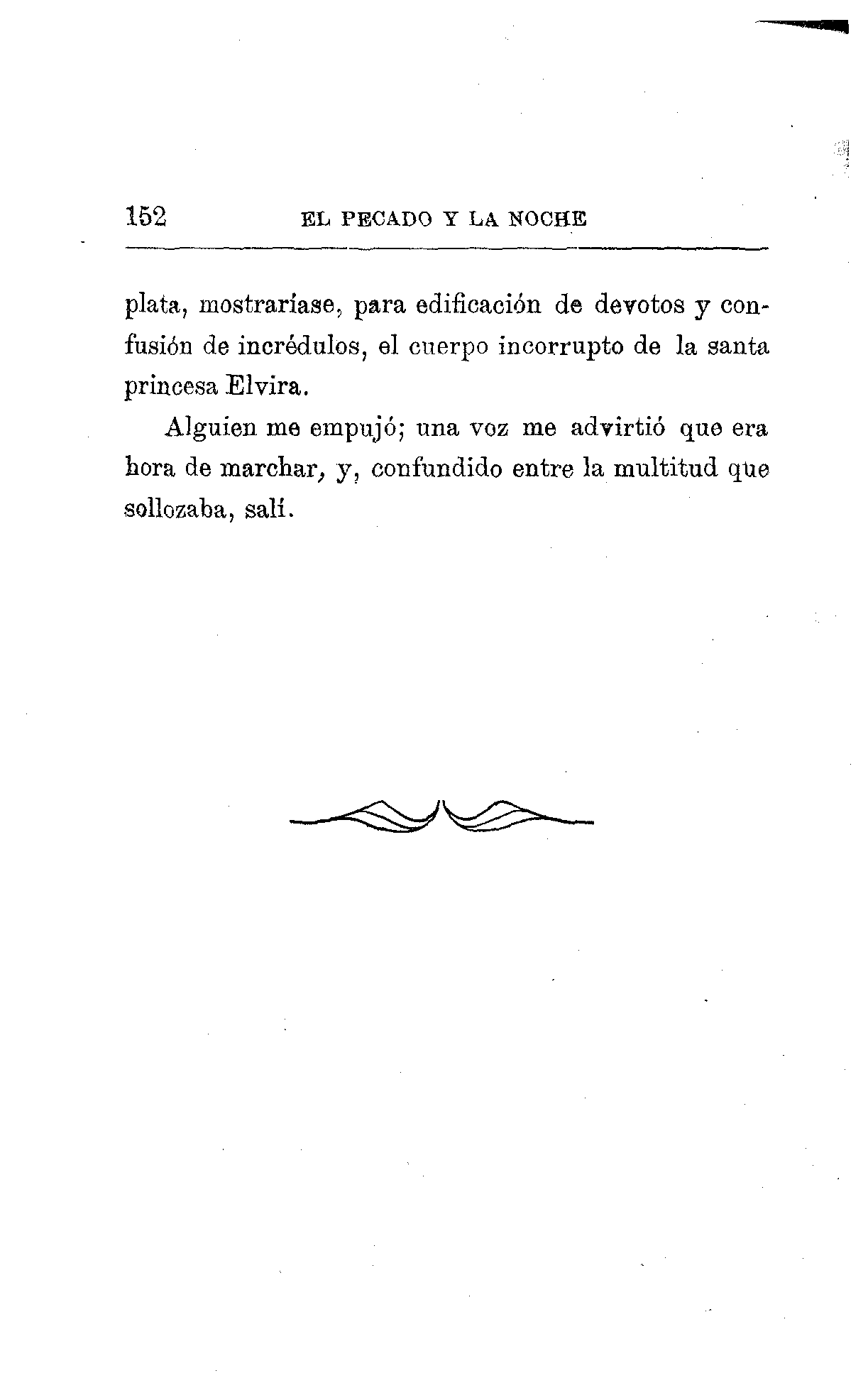 152 EL PECADO Y LA NOCHE

plata, mostraríase, para edificación de devotos y confusión de incrédulos, el cuerpo incorrupto de la santa princesa Elvira.

Alguien me empujó; una voz me advirtió que era hora de marchar, y, confundido entre la multitud que sollozaba, salí.